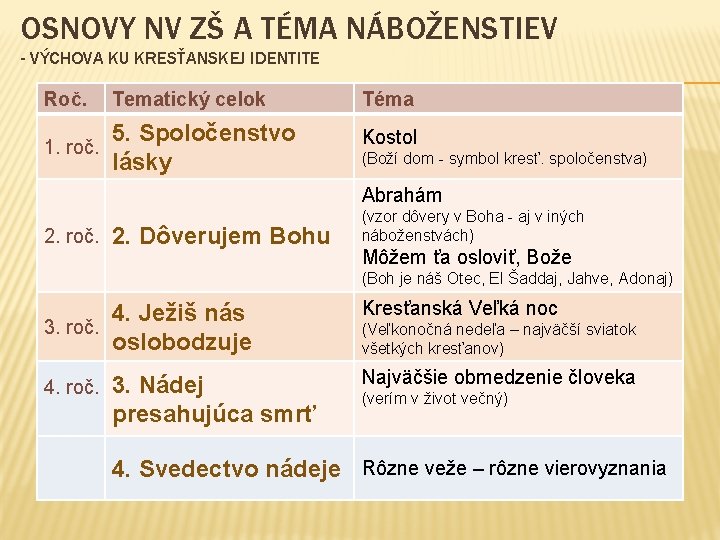 OSNOVY NV ZŠ A TÉMA NÁBOŽENSTIEV
- VÝCHOVA KU KRESŤANSKEJ IDENTITE

| Roč. | Tematický celok | Téma |
|---|---|---|
| 1. roč. | 5. Spoločenstvo lásky | Kostol (Boží dom - symbol kresť. spoločenstva) |
| 2. roč. | 2. Dôverujem Bohu | Abrahám (vzor dôvery v Boha - aj v iných náboženstvách) Môžem ťa osloviť, Bože (Boh je náš Otec, El Šaddaj, Jahve, Adonaj) |
| 3. roč. | 4. Ježiš nás oslobodzuje | Kresťanská Veľká noc (Veľkonočná nedeľa – najväčší sviatok všetkých kresťanov) |
| 4. roč. | 3. Nádej presahujúca smrť | Najväčšie obmedzenie človeka (verím v život večný) |
| | 4. Svedectvo nádeje | Rôzne veže – rôzne vierovyznania |